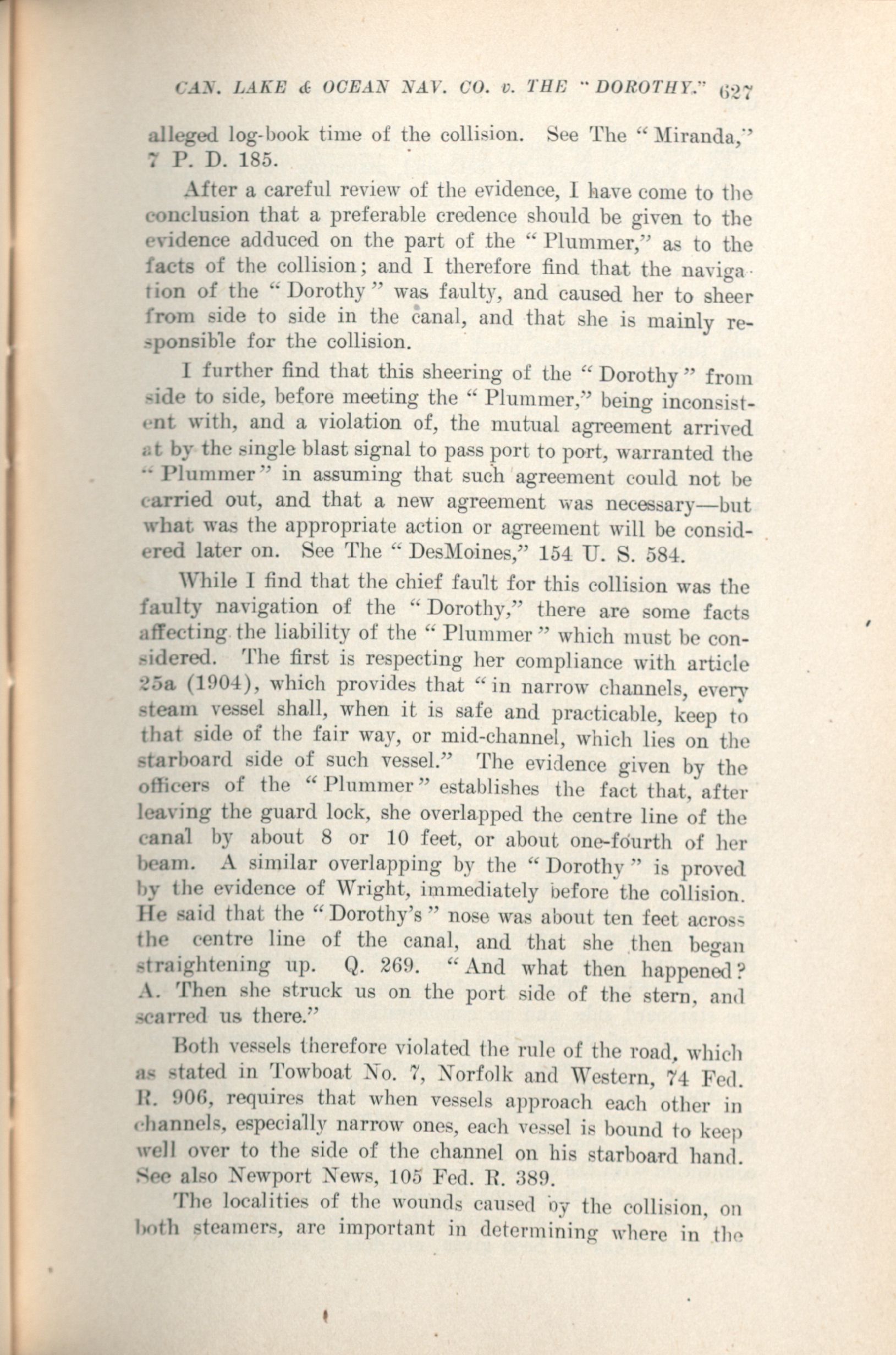 CAN. LAKE & OCEAN NAV. CO. v. THE "DOROTHY." 627

alleged log-book time of the collision. See The "Miranda," 7 P. D. 185.

After a careful review of the evidence, I have come to the conclusion that a preferable credence should be given to the evidence adduced on the part of the "Plummer," as to the facts of the collision; and I therefore find that the navigation of the "Dorothy" was faulty, and caused her to sheer from side to side in the canal, and that she is mainly responsible for the collision.

I further find that this sheering of the "Dorothy" from side to side, before meeting the "Plummer," being inconsistent with, and a violation of, the mutual agreement arrived at by the single blast signal to pass port to port, warranted the "Plummer" in assuming that such agreement could not be carried out, and that a new agreement was necessary—but what was the appropriate action or agreement will be considered later on. See The "DesMoines," 154 U. S. 584.

While I find that the chief fault for this collision was the faulty navigation of the "Dorothy," there are some facts affecting the liability of the "Plummer" which must be considered. The first is respecting her compliance with article 25a (1904), which provides that "in narrow channels, every steam vessel shall, when it is safe and practicable, keep to that side of the fair way, or mid-channel, which lies on the starboard side of such vessel." The evidence given by the officers of the "Plummer" establishes the fact that, after leaving the guard lock, she overlapped the centre line of the canal by about 8 or 10 feet, or about one-fourth of her beam. A similar overlapping by the "Dorothy" is proved by the evidence of Wright, immediately before the collision. He said that the "Dorothy's" nose was about ten feet across the centre line of the canal, and that she then began straightening up. Q. 269. "And what then happened? A. Then she struck us on the port side of the stern, and scarred us there."

Both vessels therefore violated the rule of the road, which as stated in Towboat No. 7, Norfolk and Western, 74 Fed. R. 906, requires that when vessels approach each other in channels, especially narrow ones, each vessel is bound to keep well over to the side of the channel on his starboard hand. See also Newport News, 105 Fed. R. 389.

The localities of the wounds caused by the collision, on both steamers, are important in determining where in the